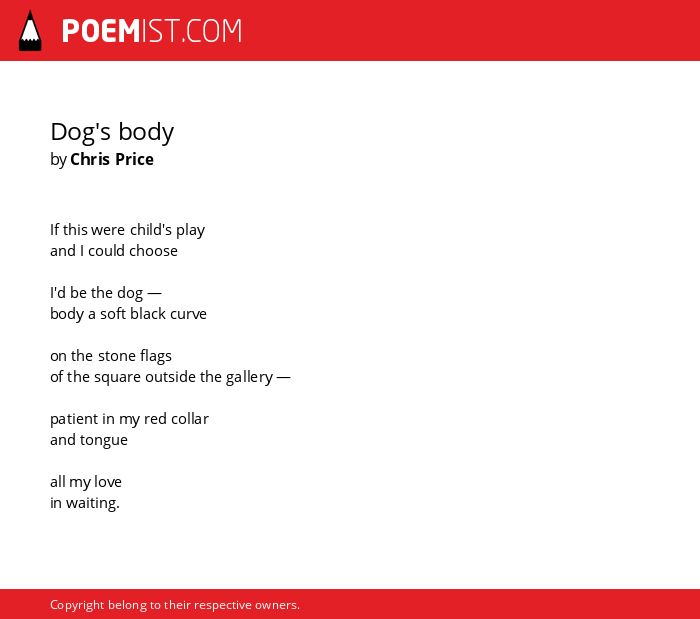 POEMIST.COM

Dog's body
by Chris Price

If this were child's play
and I could choose

I'd be the dog —
body a soft black curve

on the stone flags
of the square outside the gallery —

patient in my red collar
and tongue

all my love
in waiting.

Copyright belong to their respective owners.